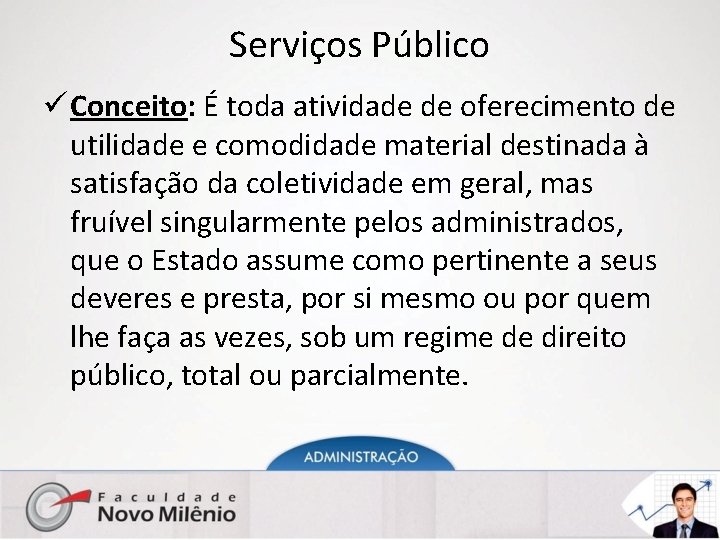 Serviços Público

✓ Conceito: É toda atividade de oferecimento de utilidade e comodidade material destinada à satisfação da coletividade em geral, mas fruível singularmente pelos administrados, que o Estado assume como pertinente a seus deveres e presta, por si mesmo ou por quem lhe faça as vezes, sob um regime de direito público, total ou parcialmente.

ADMINISTRAÇÃO

Faculdade
Novo Milênio